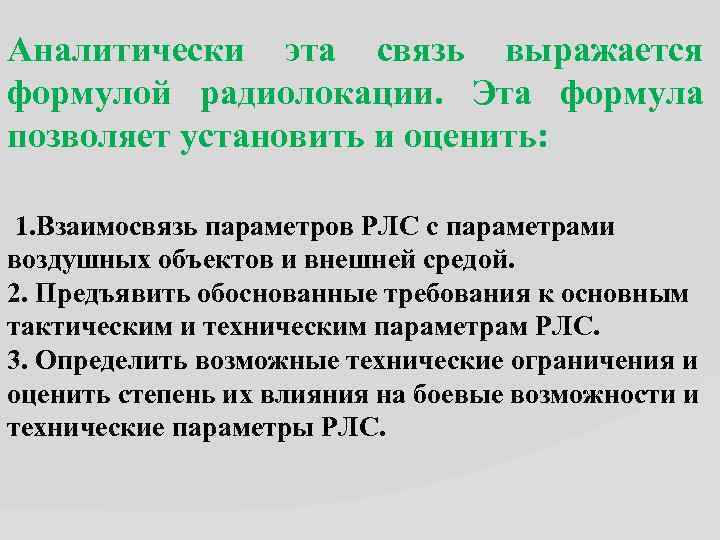 Аналитически эта связь выражается формулой радиолокации. Эта формула позволяет установить и оценить:

1.Взаимосвязь параметров РЛС с параметрами воздушных объектов и внешней средой.
2. Предъявить обоснованные требования к основным тактическим и техническим параметрам РЛС.
3. Определить возможные технические ограничения и оценить степень их влияния на боевые возможности и технические параметры РЛС.